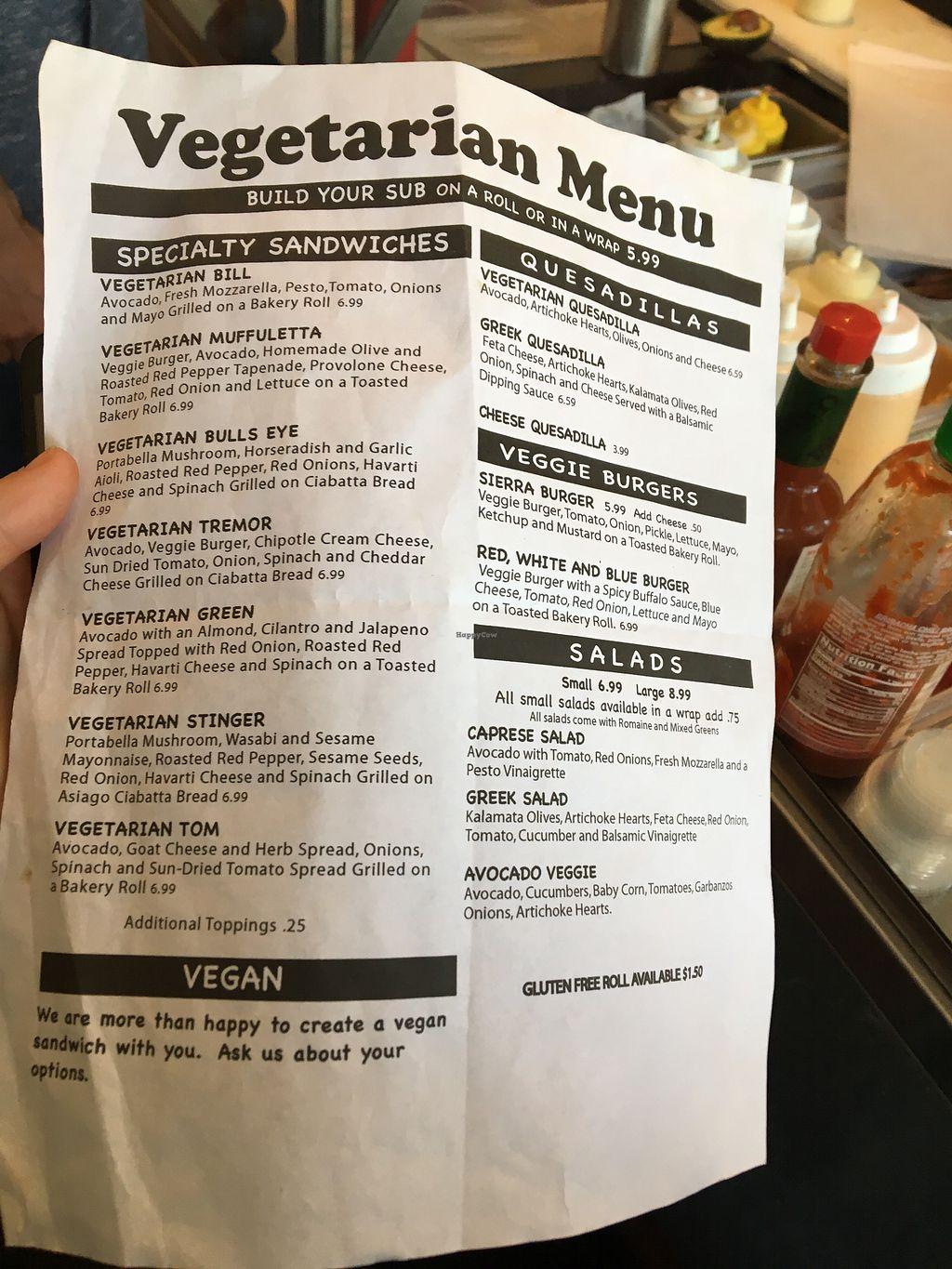 Vegetarian Menu

BUILD YOUR SUB ON A ROLL OR IN A WRAP 5.99

SPECIALTY SANDWICHES

VEGETARIAN BILL
Avocado, Fresh Mozzarella, Pesto, Tomato, Onions and Mayo Grilled on a Bakery Roll 6.99

VEGETARIAN MUFFULETTA
Veggie Burger, Avocado, Homemade Olive and Roasted Red Pepper Tapenade, Provolone Cheese, Tomato, Red Onion and Lettuce on a Toasted Bakery Roll 6.99

VEGETARIAN BULLS EYE
Portabella Mushroom, Horseradish and Garlic Aioli, Roasted Red Pepper, Red Onions, Havarti Cheese and Spinach Grilled on Ciabatta Bread 6.99

VEGETARIAN TREMOR
Avocado, Veggie Burger, Chipotle Cream Cheese, Sun Dried Tomato, Onion, Spinach and Cheddar Cheese Grilled on Ciabatta Bread 6.99

VEGETARIAN GREEN
Avocado with an Almond, Cilantro and Jalapeno Spread Topped with Red Onion, Roasted Red Pepper, Havarti Cheese and Spinach on a Toasted Bakery Roll 6.99

VEGETARIAN STINGER
Portabella Mushroom, Wasabi and Sesame Mayonnaise, Roasted Red Pepper, Sesame Seeds, Red Onion, Havarti Cheese and Spinach Grilled on Asiago Ciabatta Bread 6.99

VEGETARIAN TOM
Avocado, Goat Cheese and Herb Spread, Onions, Spinach and Sun-Dried Tomato Spread Grilled on a Bakery Roll 6.99

Additional Toppings .25

VEGAN

We are more than happy to create a vegan sandwich with you. Ask us about your options.

QUESADILLAS

VEGETARIAN QUESADILLA
Avocado, Artichoke Hearts, Olives, Onions and Cheese 6.59

GREEK QUESADILLA
Feta Cheese, Artichoke Hearts, Kalamata Olives, Red Onion, Spinach and Cheese Served with a Balsamic Dipping Sauce 6.59

CHEESE QUESADILLA 3.99

VEGGIE BURGERS

SIERRA BURGER 5.99 Add Cheese .50
Veggie Burger, Tomato, Onion, Pickle, Lettuce, Mayo, Ketchup and Mustard on a Toasted Bakery Roll.

RED, WHITE AND BLUE BURGER
Veggie Burger with a Spicy Buffalo Sauce, Blue Cheese, Tomato, Red Onion, Lettuce and Mayo on a Toasted Bakery Roll. 6.99

SALADS

Small 6.99 Large 8.99
All small salads available in a wrap add .75
All salads come with Romaine and Mixed Greens

CAPRESE SALAD
Avocado with Tomato, Red Onions, Fresh Mozzarella and a Pesto Vinaigrette

GREEK SALAD
Kalamata Olives, Artichoke Hearts, Feta Cheese, Red Onion, Tomato, Cucumber and Balsamic Vinaigrette

AVOCADO VEGGIE
Avocado, Cucumbers, Baby Corn, Tomatoes, Garbanzos Onions, Artichoke Hearts.

GLUTEN FREE ROLL AVAILABLE $1.50

HappyCow